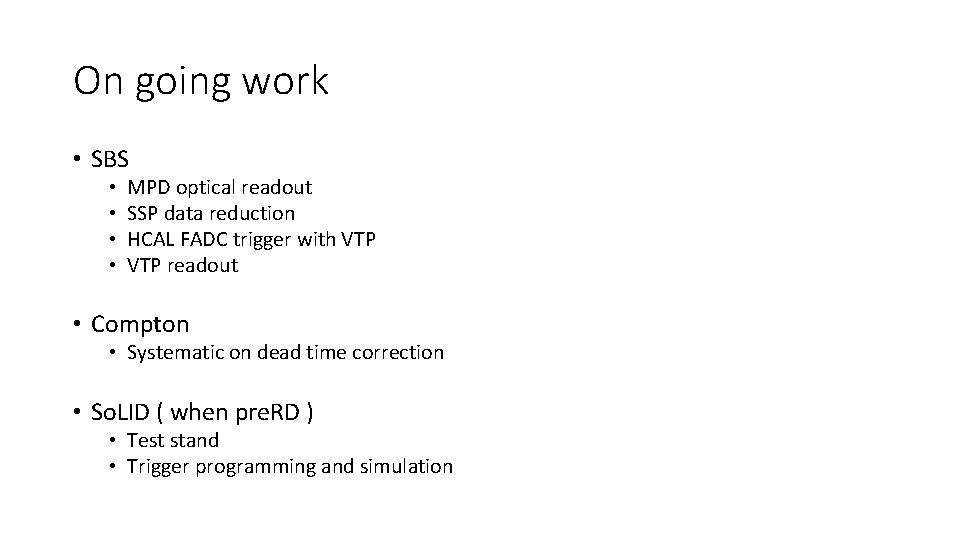 On going work

• SBS
  • MPD optical readout
  • SSP data reduction
  • HCAL FADC trigger with VTP
  • VTP readout

• Compton
  • Systematic on dead time correction

• SoLID ( when preRD )
  • Test stand
  • Trigger programming and simulation